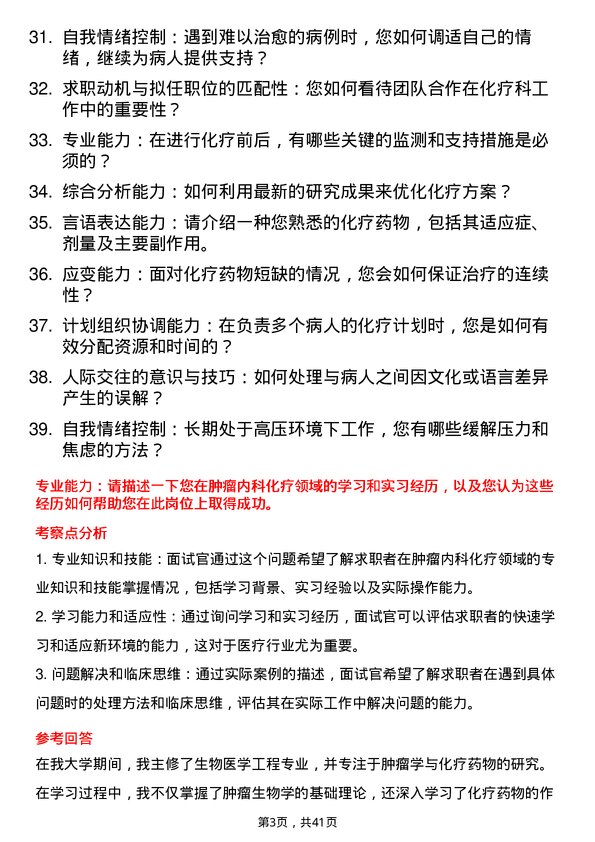 31. 自我情绪控制：遇到难以治愈的病例时，您如何调适自己的情绪，继续为病人提供支持？

32. 求职动机与拟任职位的匹配性：您如何看待团队合作在化疗科工作中的重要性？

33. 专业能力：在进行化疗前后，有哪些关键的监测和支持措施是必须的？

34. 综合分析能力：如何利用最新的研究成果来优化化疗方案？

35. 言语表达能力：请介绍一种您熟悉的化疗药物，包括其适应症、剂量及主要副作用。

36. 应变能力：面对化疗药物短缺的情况，您会如何保证治疗的连续性？

37. 计划组织协调能力：在负责多个病人的化疗计划时，您是如何有效分配资源和时间的？

38. 人际交往的意识与技巧：如何处理与病人之间因文化或语言差异产生的误解？

39. 自我情绪控制：长期处于高压环境下工作，您有哪些缓解压力和焦虑的方法？

专业能力：请描述一下您在肿瘤内科化疗领域的学习和实习经历，以及您认为这些经历如何帮助您在此岗位上取得成功。

考察点分析

1. 专业知识和技能：面试官通过这个问题希望了解求职者在肿瘤内科化疗领域的专业知识和技能掌握情况，包括学习背景、实习经验以及实际操作能力。

2. 学习能力和适应性：通过询问学习和实习经历，面试官可以评估求职者的快速学习和适应新环境的能力，这对于医疗行业尤为重要。

3. 问题解决和临床思维：通过实际案例的描述，面试官希望了解求职者在遇到具体问题时的处理方法和临床思维，评估其在实际工作中解决问题的能力。

参考回答

在我大学期间，我主修了生物医学工程专业，并专注于肿瘤学与化疗药物的研究。在学习过程中，我不仅掌握了肿瘤生物学的基础理论，还深入学习了化疗药物的作

第3页，共41页